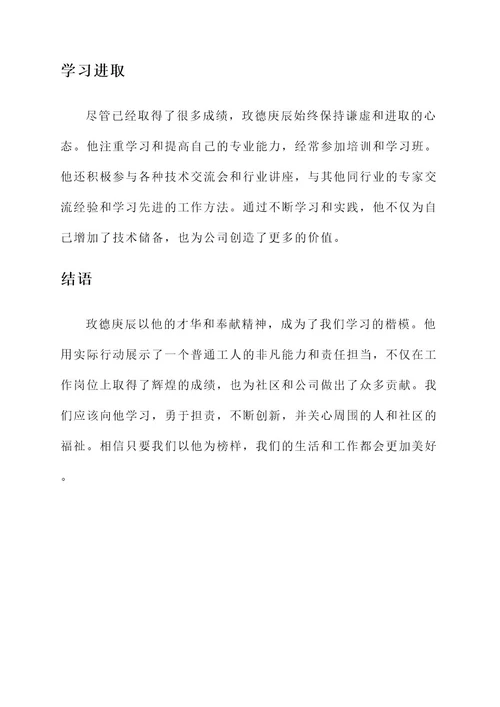 学习进取

尽管已经取得了很多成绩，玫德庚辰始终保持谦虚和进取的心态。他注重学习和提高自己的专业能力，经常参加培训和学习班。他还积极参与各种技术交流会和行业讲座，与其他同行业的专家交流经验和学习先进的工作方法。通过不断学习和实践，他不仅为自己增加了技术储备，也为公司创造了更多的价值。

结语

玫德庚辰以他的才华和奉献精神，成为了我们学习的楷模。他用实际行动展示了一个普通工人的非凡能力和责任担当，不仅在工作岗位上取得了辉煌的成绩，也为社区和公司做出了众多贡献。我们应该向他学习，勇于担责，不断创新，并关心周围的人和社区的福祉。相信只要我们以他为榜样，我们的生活和工作都会更加美好。